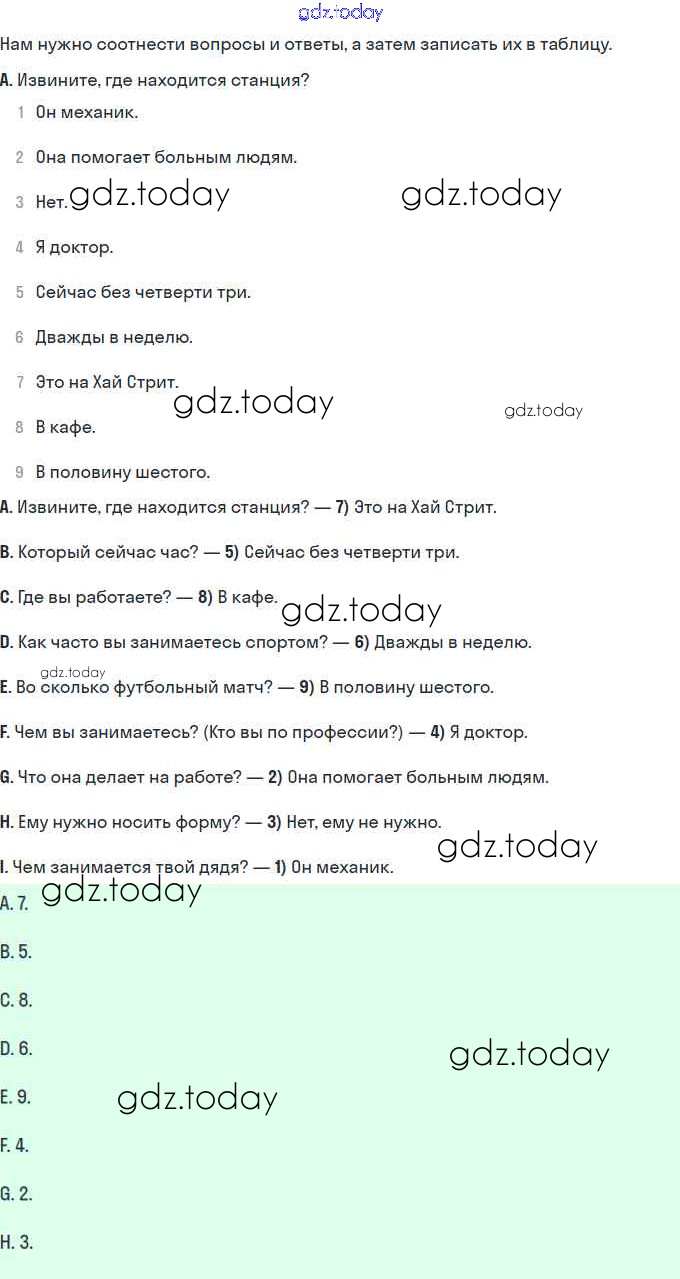 gdz.today

Нам нужно соотнести вопросы и ответы, а затем записать их в таблицу.

A. Извините, где находится станция?

1 Он механик.

2 Она помогает больным людям.

3 Нет. gdz.today gdz.today

4 Я доктор.

5 Сейчас без четверти три.

6 Дважды в неделю.

7 Это на Хай Стрит.

gdz.today gdz.today

8 В кафе.

9 В половину шестого.

A. Извините, где находится станция? — 7) Это на Хай Стрит.

B. Который сейчас час? — 5) Сейчас без четверти три.

C. Где вы работаете? — 8) В кафе. gdz.today

D. Как часто вы занимаетесь спортом? — 6) Дважды в неделю.

gdz.today

E. Во сколько футбольный матч? — 9) В половину шестого.

F. Чем вы занимаетесь? (Кто вы по профессии?) — 4) Я доктор.

G. Что она делает на работе? — 2) Она помогает больным людям.

H. Ему нужно носить форму? — 3) Нет, ему не нужно.

gdz.today

I. Чем занимается твой дядя? — 1) Он механик.

A. 7. gdz.today

B. 5.

C. 8.

D. 6. gdz.today

E. 9. gdz.today

F. 4.

G. 2.

H. 3.